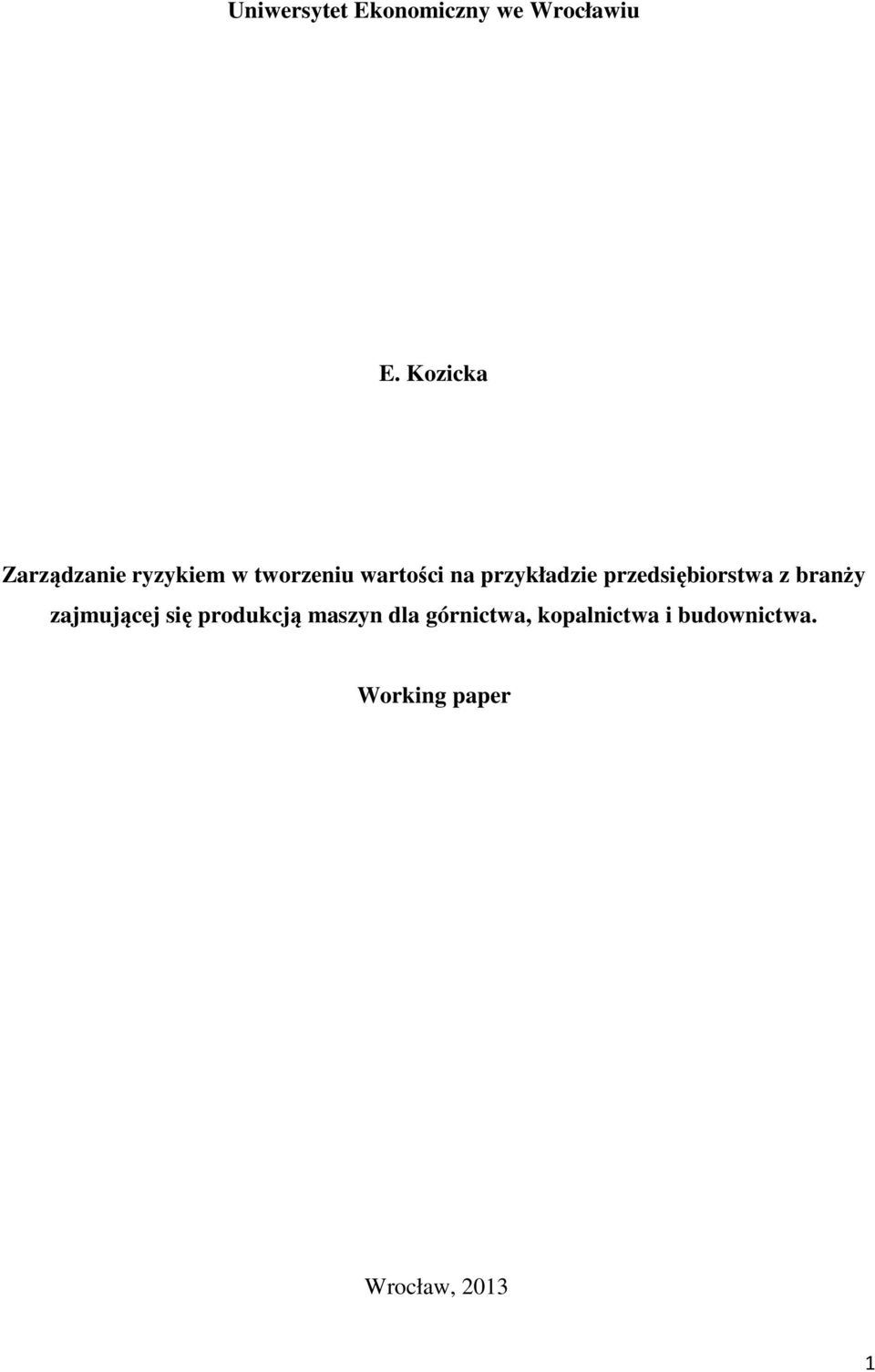 Uniwersytet Ekonomiczny we Wrocławiu

E. Kozicka

Zarządzanie ryzykiem w tworzeniu wartości na przykładzie przedsiębiorstwa z branży zajmującej się produkcją maszyn dla górnictwa, kopalnictwa i budownictwa.

Working paper

Wrocław, 2013

1